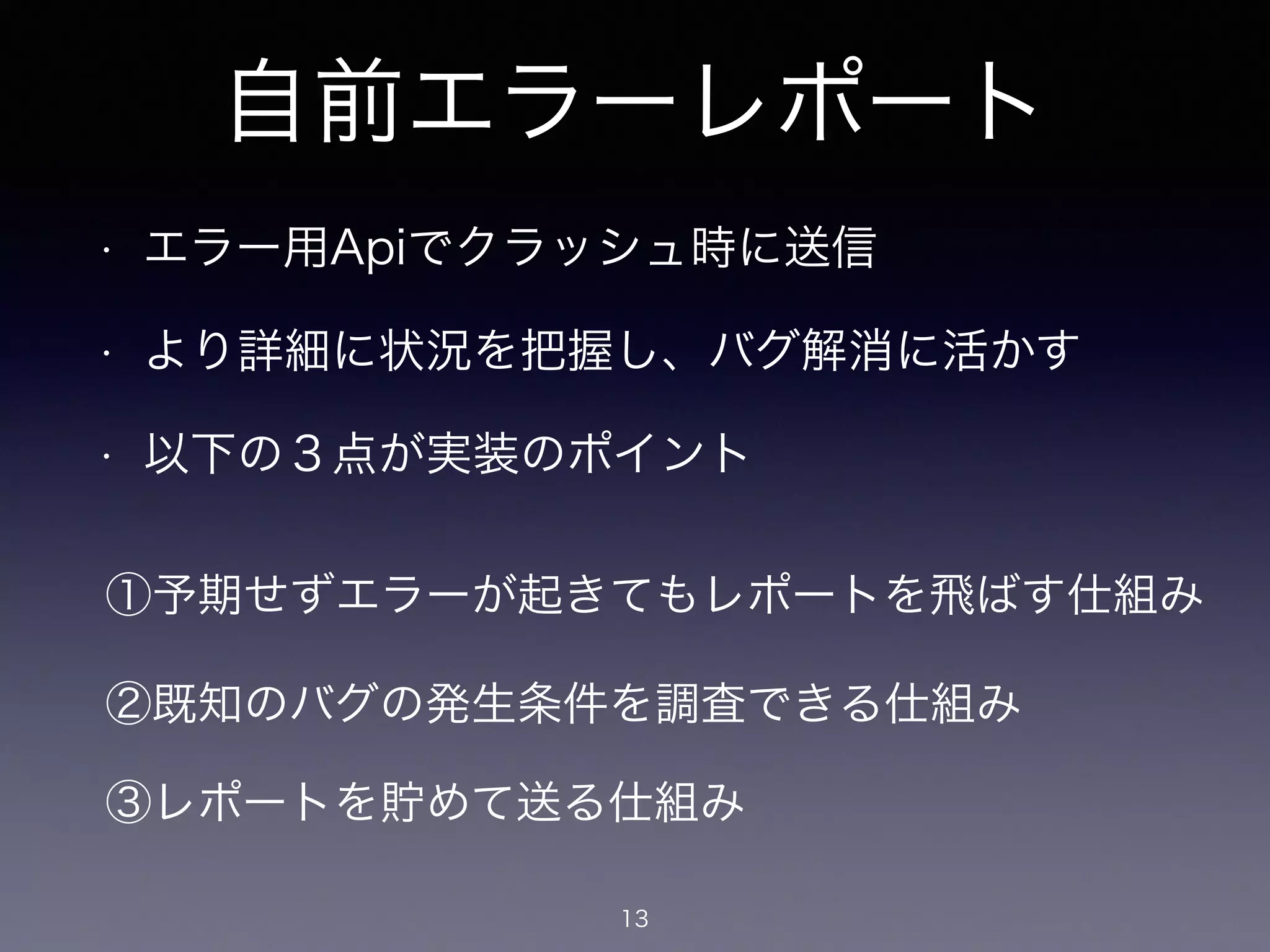 自前エラーレポート

• エラー用Apiでクラッシュ時に送信

• より詳細に状況を把握し、バグ解消に活かす

• 以下の３点が実装のポイント

①予期せずエラーが起きてもレポートを飛ばす仕組み

②既知のバグの発生条件を調査できる仕組み

③レポートを貯めて送る仕組み

13